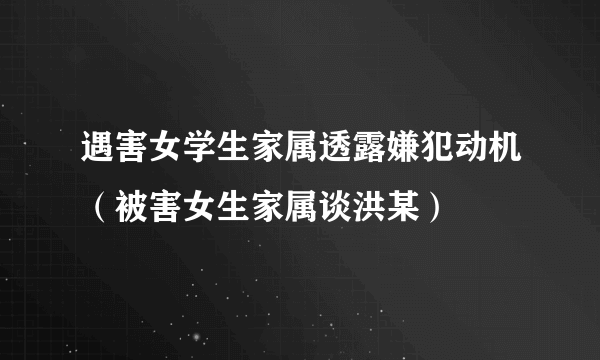 遇害女学生家属透露嫌犯动机（被害女生家属谈洪某）